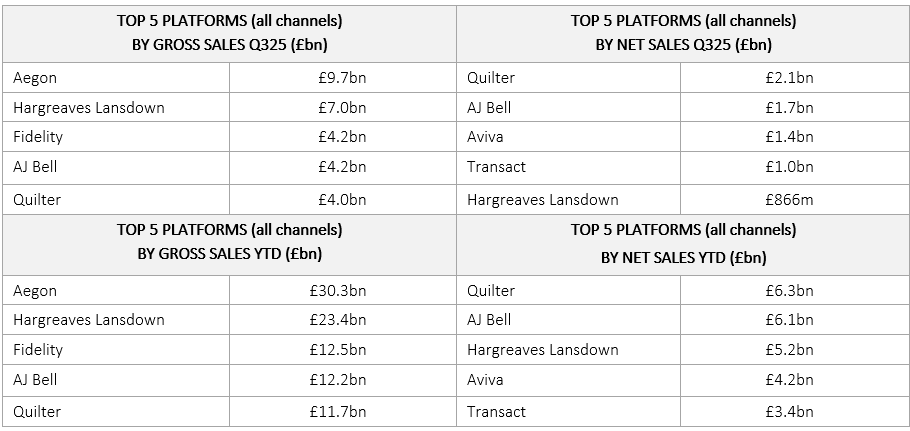 | TOP 5 PLATFORMS (all channels) BY GROSS SALES Q325 (£bn) | | TOP 5 PLATFORMS (all channels) BY NET SALES Q325 (£bn) | |
|---|---|---|---|
| Aegon | £9.7bn | Quilter | £2.1bn |
| Hargreaves Lansdown | £7.0bn | AJ Bell | £1.7bn |
| Fidelity | £4.2bn | Aviva | £1.4bn |
| AJ Bell | £4.2bn | Transact | £1.0bn |
| Quilter | £4.0bn | Hargreaves Lansdown | £866m |
| TOP 5 PLATFORMS (all channels) BY GROSS SALES YTD (£bn) | | TOP 5 PLATFORMS (all channels) BY NET SALES YTD (£bn) | |
| Aegon | £30.3bn | Quilter | £6.3bn |
| Hargreaves Lansdown | £23.4bn | AJ Bell | £6.1bn |
| Fidelity | £12.5bn | Hargreaves Lansdown | £5.2bn |
| AJ Bell | £12.2bn | Aviva | £4.2bn |
| Quilter | £11.7bn | Transact | £3.4bn |